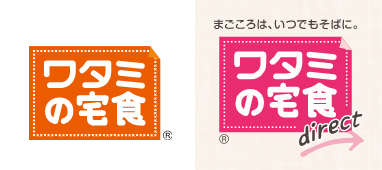 ワタミの宅食
®

まごころは、いつでもそばに。
ワタミの宅食
direct
®